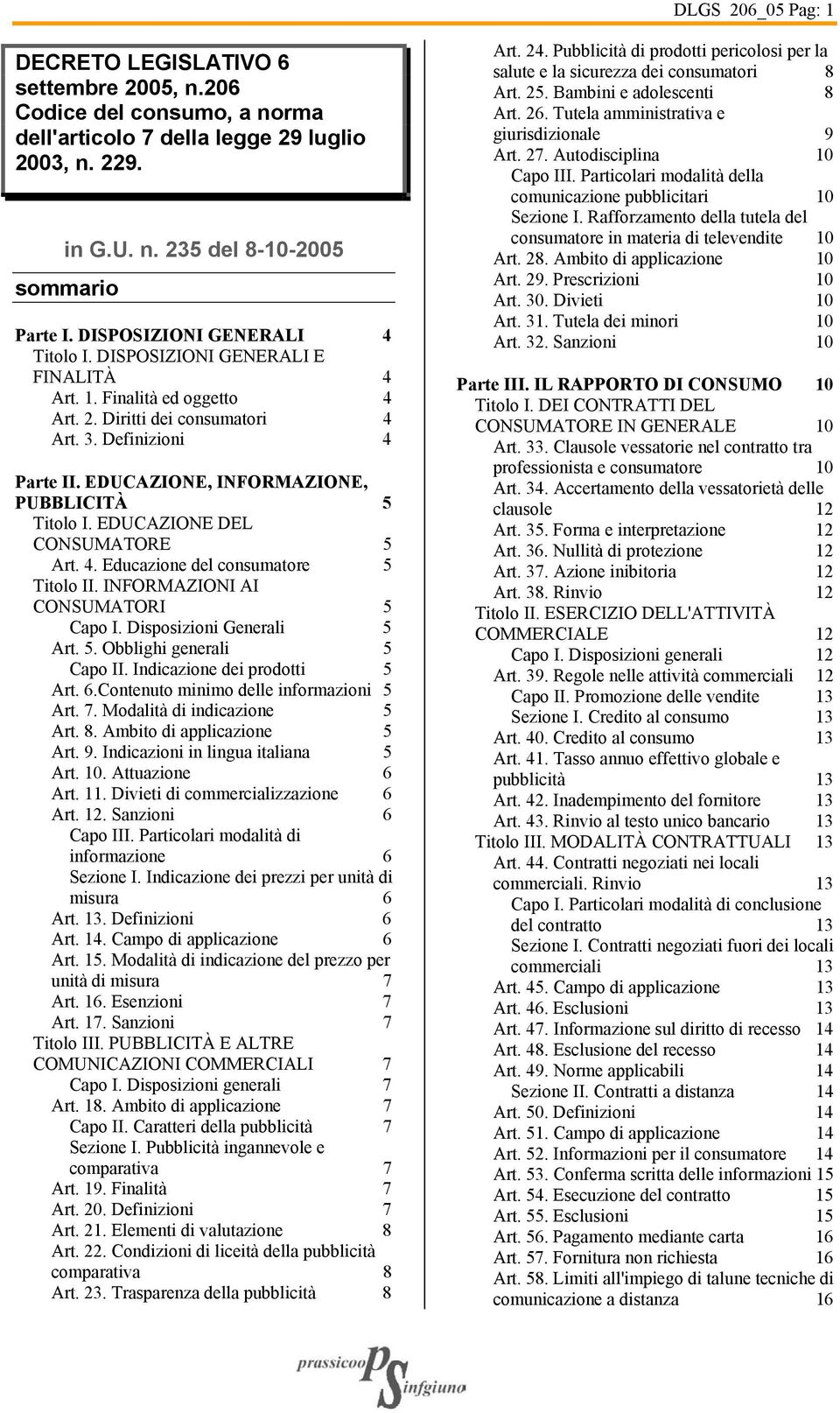 DLGS 206_05 Pag: 1

DECRETO LEGISLATIVO 6 settembre 2005, n.206 Codice del consumo, a norma dell'articolo 7 della legge 29 luglio 2003, n. 229.

in G.U. n. 235 del 8-10-2005

sommario

Parte I. DISPOSIZIONI GENERALI 4
Titolo I. DISPOSIZIONI GENERALI E FINALITÀ 4
Art. 1. Finalità ed oggetto 4
Art. 2. Diritti dei consumatori 4
Art. 3. Definizioni 4

Parte II. EDUCAZIONE, INFORMAZIONE, PUBBLICITÀ 5
Titolo I. EDUCAZIONE DEL CONSUMATORE 5
Art. 4. Educazione del consumatore 5
Titolo II. INFORMAZIONI AI CONSUMATORI 5
Capo I. Disposizioni Generali 5
Art. 5. Obblighi generali 5
Capo II. Indicazione dei prodotti 5
Art. 6.Contenuto minimo delle informazioni 5
Art. 7. Modalità di indicazione 5
Art. 8. Ambito di applicazione 5
Art. 9. Indicazioni in lingua italiana 5
Art. 10. Attuazione 6
Art. 11. Divieti di commercializzazione 6
Art. 12. Sanzioni 6
Capo III. Particolari modalità di informazione 6
Sezione I. Indicazione dei prezzi per unità di misura 6
Art. 13. Definizioni 6
Art. 14. Campo di applicazione 6
Art. 15. Modalità di indicazione del prezzo per unità di misura 7
Art. 16. Esenzioni 7
Art. 17. Sanzioni 7
Titolo III. PUBBLICITÀ E ALTRE COMUNICAZIONI COMMERCIALI 7
Capo I. Disposizioni generali 7
Art. 18. Ambito di applicazione 7
Capo II. Caratteri della pubblicità 7
Sezione I. Pubblicità ingannevole e comparativa 7
Art. 19. Finalità 7
Art. 20. Definizioni 7
Art. 21. Elementi di valutazione 8
Art. 22. Condizioni di liceità della pubblicità comparativa 8
Art. 23. Trasparenza della pubblicità 8

Art. 24. Pubblicità di prodotti pericolosi per la salute e la sicurezza dei consumatori 8
Art. 25. Bambini e adolescenti 8
Art. 26. Tutela amministrativa e giurisdizionale 9
Art. 27. Autodisciplina 10
Capo III. Particolari modalità della comunicazione pubblicitari 10
Sezione I. Rafforzamento della tutela del consumatore in materia di televendite 10
Art. 28. Ambito di applicazione 10
Art. 29. Prescrizioni 10
Art. 30. Divieti 10
Art. 31. Tutela dei minori 10
Art. 32. Sanzioni 10

Parte III. IL RAPPORTO DI CONSUMO 10
Titolo I. DEI CONTRATTI DEL CONSUMATORE IN GENERALE 10
Art. 33. Clausole vessatorie nel contratto tra professionista e consumatore 10
Art. 34. Accertamento della vessatorietà delle clausole 12
Art. 35. Forma e interpretazione 12
Art. 36. Nullità di protezione 12
Art. 37. Azione inibitoria 12
Art. 38. Rinvio 12
Titolo II. ESERCIZIO DELL'ATTIVITÀ COMMERCIALE 12
Capo I. Disposizioni generali 12
Art. 39. Regole nelle attività commerciali 12
Capo II. Promozione delle vendite 13
Sezione I. Credito al consumo 13
Art. 40. Credito al consumo 13
Art. 41. Tasso annuo effettivo globale e pubblicità 13
Art. 42. Inadempimento del fornitore 13
Art. 43. Rinvio al testo unico bancario 13
Titolo III. MODALITÀ CONTRATTUALI 13
Art. 44. Contratti negoziati nei locali commerciali. Rinvio 13
Capo I. Particolari modalità di conclusione del contratto 13
Sezione I. Contratti negoziati fuori dei locali commerciali 13
Art. 45. Campo di applicazione 13
Art. 46. Esclusioni 13
Art. 47. Informazione sul diritto di recesso 14
Art. 48. Esclusione del recesso 14
Art. 49. Norme applicabili 14
Sezione II. Contratti a distanza 14
Art. 50. Definizioni 14
Art. 51. Campo di applicazione 14
Art. 52. Informazioni per il consumatore 14
Art. 53. Conferma scritta delle informazioni 15
Art. 54. Esecuzione del contratto 15
Art. 55. Esclusioni 15
Art. 56. Pagamento mediante carta 16
Art. 57. Fornitura non richiesta 16
Art. 58. Limiti all'impiego di talune tecniche di comunicazione a distanza 16

prassicoop PS sinfgiuno